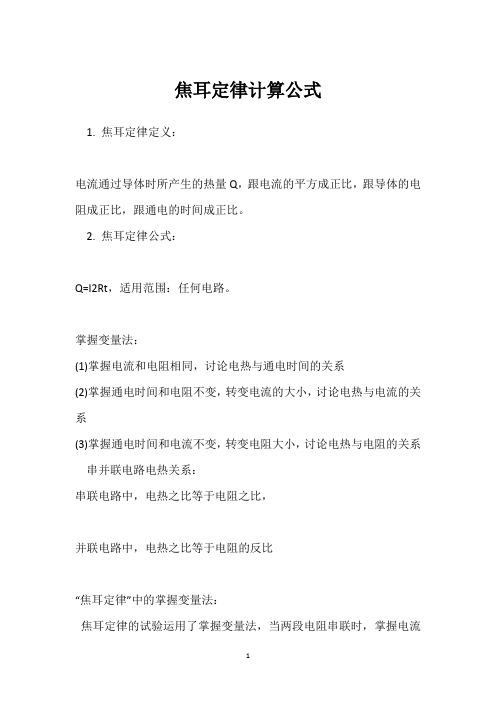 焦耳定律计算公式

1. 焦耳定律定义：

电流通过导体时所产生的热量 Q，跟电流的平方成正比，跟导体的电阻成正比，跟通电的时间成正比。

2. 焦耳定律公式：

Q=I2Rt，适用范围：任何电路。

掌握变量法：

(1)掌握电流和电阻相同，讨论电热与通电时间的关系

(2)掌握通电时间和电阻不变，转变电流的大小，讨论电热与电流的关系

(3)掌握通电时间和电流不变，转变电阻大小，讨论电热与电阻的关系

串并联电路电热关系：

串联电路中，电热之比等于电阻之比，

并联电路中，电热之比等于电阻的反比

“焦耳定律”中的掌握变量法：

焦耳定律的试验运用了掌握变量法，当两段电阻串联时，掌握电流

1